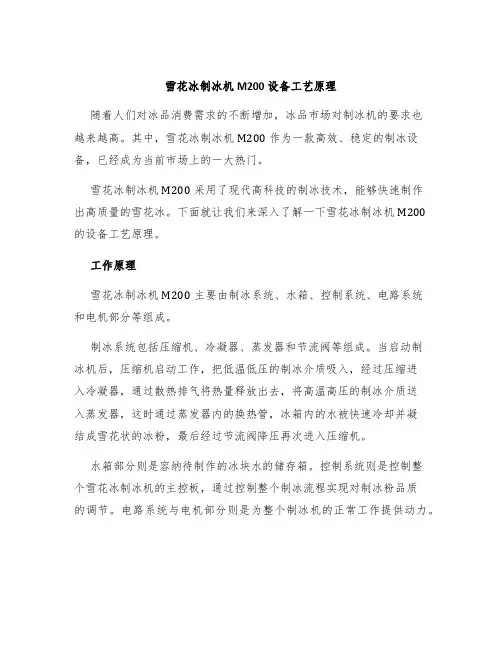 雪花冰制冰机 M200 设备工艺原理

随着人们对冰品消费需求的不断增加，冰品市场对制冰机的要求也越来越高。其中，雪花冰制冰机 M200 作为一款高效、稳定的制冰设备，已经成为当前市场上的一大热门。

雪花冰制冰机 M200 采用了现代高科技的制冰技术，能够快速制作出高质量的雪花冰。下面就让我们来深入了解一下雪花冰制冰机 M200 的设备工艺原理。

工作原理

雪花冰制冰机 M200 主要由制冰系统、水箱、控制系统、电路系统和电机部分等组成。

制冰系统包括压缩机、冷凝器、蒸发器和节流阀等组成。当启动制冰机后，压缩机启动工作，把低温低压的制冰介质吸入，经过压缩进入冷凝器，通过散热排气将热量释放出去，将高温高压的制冰介质送入蒸发器，这时通过蒸发器内的换热管，冰箱内的水被快速冷却并凝结成雪花状的冰粉，最后经过节流阀降压再次进入压缩机。

水箱部分则是容纳待制作的冰块水的储存箱。控制系统则是控制整个雪花冰制冰机的主控板，通过控制整个制冰流程实现对制冰粉品质的调节。电路系统与电机部分则是为整个制冰机的正常工作提供动力。